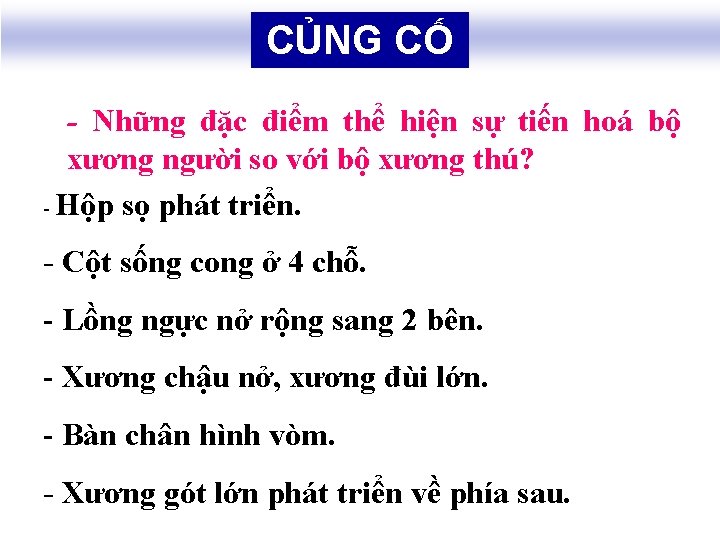 CỦNG CỐ

- Những đặc điểm thể hiện sự tiến hoá bộ xương người so với bộ xương thú?

- Hộp sọ phát triển.

- Cột sống cong ở 4 chỗ.

- Lồng ngực nở rộng sang 2 bên.

- Xương chậu nở, xương đùi lớn.

- Bàn chân hình vòm.

- Xương gót lớn phát triển về phía sau.